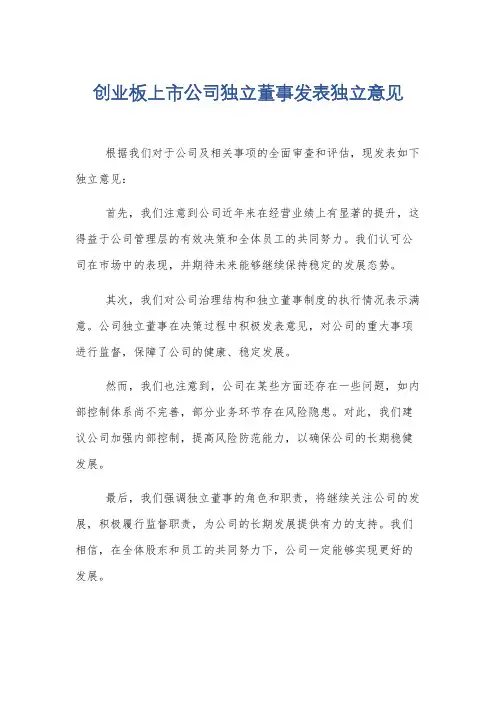 创业板上市公司独立董事发表独立意见

根据我们对于公司及相关事项的全面审查和评估，现发表如下独立意见：

首先，我们注意到公司近年来在经营业绩上有显著的提升，这得益于公司管理层的有效决策和全体员工的共同努力。我们认可公司在市场中的表现，并期待未来能够继续保持稳定的发展态势。

其次，我们对公司治理结构和独立董事制度的执行情况表示满意。公司独立董事在决策过程中积极发表意见，对公司的重大事项进行监督，保障了公司的健康、稳定发展。

然而，我们也注意到，公司在某些方面还存在一些问题，如内部控制体系尚不完善，部分业务环节存在风险隐患。对此，我们建议公司加强内部控制，提高风险防范能力，以确保公司的长期稳健发展。

最后，我们强调独立董事的角色和职责，将继续关注公司的发展，积极履行监督职责，为公司的长期发展提供有力的支持。我们相信，在全体股东和员工的共同努力下，公司一定能够实现更好的发展。